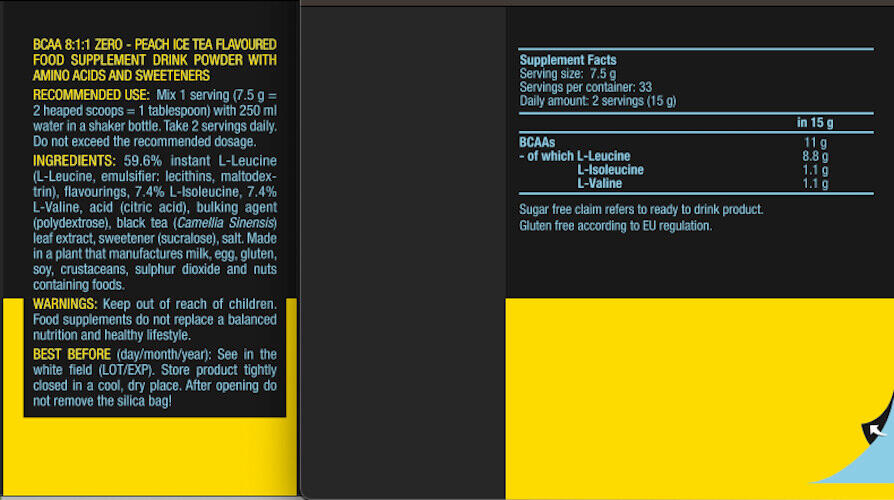 BCAA 8:1:1 ZERO - PEACH ICE TEA FLAVOURED FOOD SUPPLEMENT DRINK POWDER WITH AMINO ACIDS AND SWEETENERS

RECOMMENDED USE: Mix 1 serving (7.5 g = 2 heaped scoops = 1 tablespoon) with 250 ml water in a shaker bottle. Take 2 servings daily. Do not exceed the recommended dosage.

INGREDIENTS: 59.6% instant L-Leucine (L-Leucine, emulsifier: lecithins, maltodextrin), flavourings, 7.4% L-Isoleucine, 7.4% L-Valine, acid (citric acid), bulking agent (polydextrose), black tea (Camellia Sinensis) leaf extract, sweetener (sucralose), salt. Made in a plant that manufactures milk, egg, gluten, soy, crustaceans, sulphur dioxide and nuts containing foods.

WARNINGS: Keep out of reach of children. Food supplements do not replace a balanced nutrition and healthy lifestyle.

BEST BEFORE (day/month/year): See in the white field (LOT/EXP). Store product tightly closed in a cool, dry place. After opening do not remove the silica bag!

Supplement Facts
Serving size: 7.5 g
Servings per container: 33
Daily amount: 2 servings (15 g)

| | in 15 g |
|---|---|
| BCAAs | 11 g |
| - of which L-Leucine | 8.8 g |
| L-Isoleucine | 1.1 g |
| L-Valine | 1.1 g |

Sugar free claim refers to ready to drink product.
Gluten free according to EU regulation.